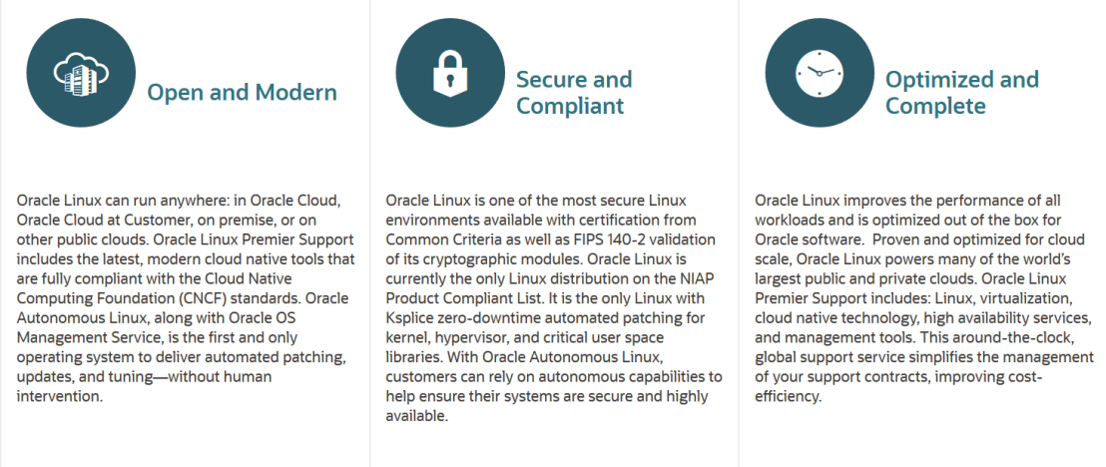 Open and Modern

Oracle Linux can run anywhere: in Oracle Cloud, Oracle Cloud at Customer, on premise, or on other public clouds. Oracle Linux Premier Support includes the latest, modern cloud native tools that are fully compliant with the Cloud Native Computing Foundation (CNCF) standards. Oracle Autonomous Linux, along with Oracle OS Management Service, is the first and only operating system to deliver automated patching, updates, and tuning—without human intervention.

Secure and Compliant

Oracle Linux is one of the most secure Linux environments available with certification from Common Criteria as well as FIPS 140-2 validation of its cryptographic modules. Oracle Linux is currently the only Linux distribution on the NIAP Product Compliant List. It is the only Linux with Ksplice zero-downtime automated patching for kernel, hypervisor, and critical user space libraries. With Oracle Autonomous Linux, customers can rely on autonomous capabilities to help ensure their systems are secure and highly available.

Optimized and Complete

Oracle Linux improves the performance of all workloads and is optimized out of the box for Oracle software.  Proven and optimized for cloud scale, Oracle Linux powers many of the world's largest public and private clouds. Oracle Linux Premier Support includes: Linux, virtualization, cloud native technology, high availability services, and management tools. This around-the-clock, global support service simplifies the management of your support contracts, improving cost-efficiency.